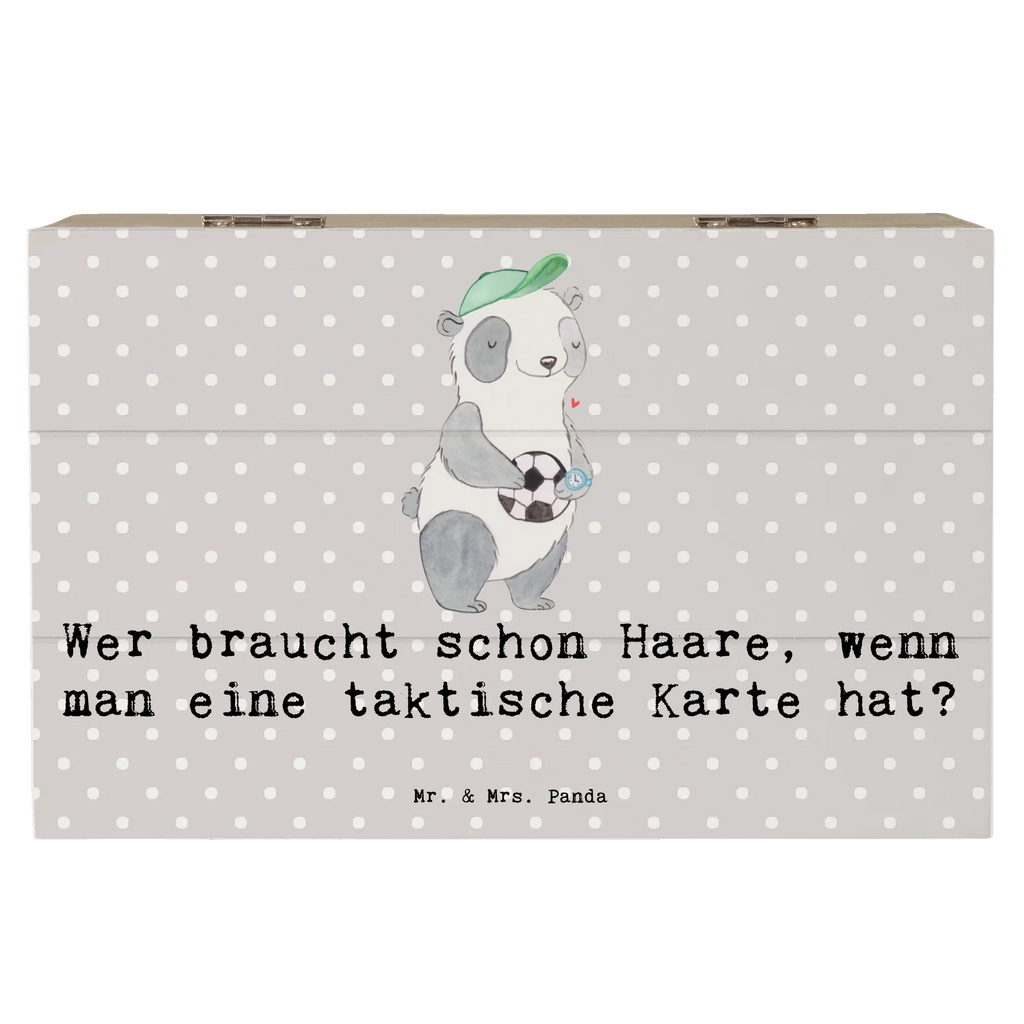 Wer braucht schon Haare, wenn man eine taktische Karte hat?

Mr. & Mrs. Panda